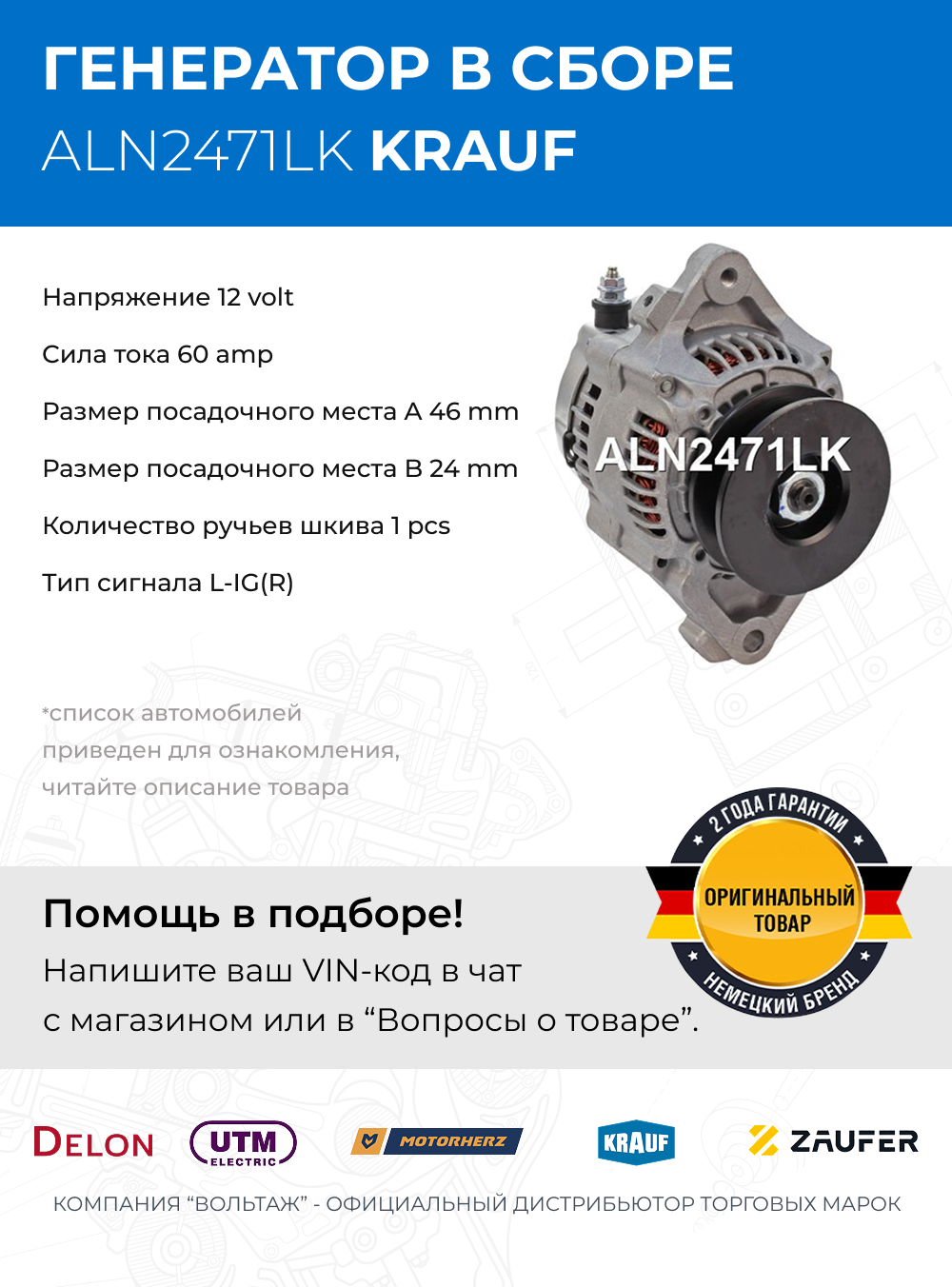 ГЕНЕРАТОР В СБОРЕ
ALN2471LK KRAUF

Напряжение 12 volt

Сила тока 60 amp

Размер посадочного места A 46 mm

Размер посадочного места B 24 mm

Количество ручьев шкива 1 pcs

Тип сигнала L-IG(R)

ALN2471LK

*список автомобилей приведен для ознакомления, читайте описание товара

2 ГОДА ГАРАНТИИ
ОРИГИНАЛЬНЫЙ ТОВАР
НЕМЕЦКИЙ БРЕНД

Помощь в подборе!
Напишите ваш VIN-код в чат с магазином или в “Вопросы о товаре”.

DELON UTM ELECTRIC MOTORHERZ KRAUF ZAUFER

КОМПАНИЯ “ВОЛЬТАЖ” - ОФИЦИАЛЬНЫЙ ДИСТРИБЬЮТОР ТОРГОВЫХ МАРОК